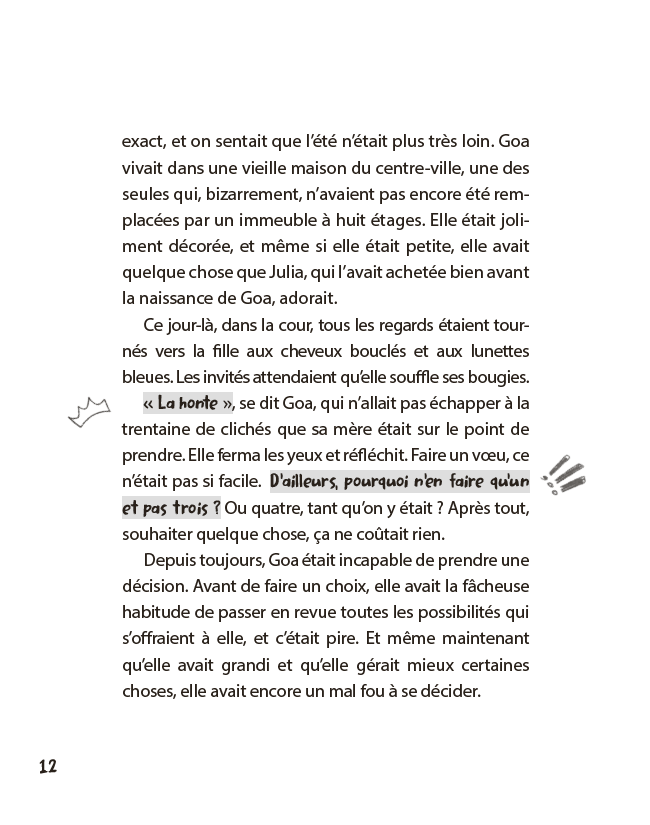 exact, et on sentait que l'été n'était plus très loin. Goa vivait dans une vieille maison du centre-ville, une des seules qui, bizarrement, n'avaient pas encore été remplacées par un immeuble à huit étages. Elle était joliment décorée, et même si elle était petite, elle avait quelque chose que Julia, qui l'avait achetée bien avant la naissance de Goa, adorait.

Ce jour-là, dans la cour, tous les regards étaient tournés vers la fille aux cheveux bouclés et aux lunettes bleues. Les invités attendaient qu'elle souffle ses bougies. « La honte », se dit Goa, qui n'allait pas échapper à la trentaine de clichés que sa mère était sur le point de prendre. Elle ferma les yeux et réfléchit. Faire un vœu, ce n'était pas si facile. D'ailleurs, pourquoi n'en faire qu'un et pas trois ? Ou quatre, tant qu'on y était ? Après tout, souhaiter quelque chose, ça ne coûtait rien.

Depuis toujours, Goa était incapable de prendre une décision. Avant de faire un choix, elle avait la fâcheuse habitude de passer en revue toutes les possibilités qui s'offraient à elle, et c'était pire. Et même maintenant qu'elle avait grandi et qu'elle gérait mieux certaines choses, elle avait encore un mal fou à se décider.

12